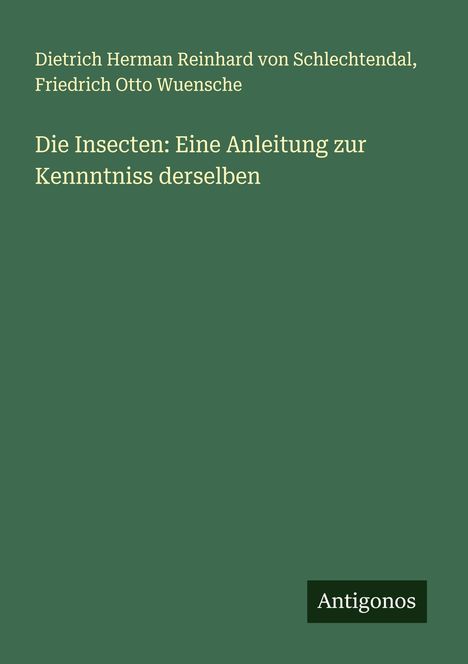 Dietrich Herman Reinhard von Schlechtendal, Friedrich Otto Wuensche

Die Insecten: Eine Anleitung zur Kennntniss derselben

Antigonos